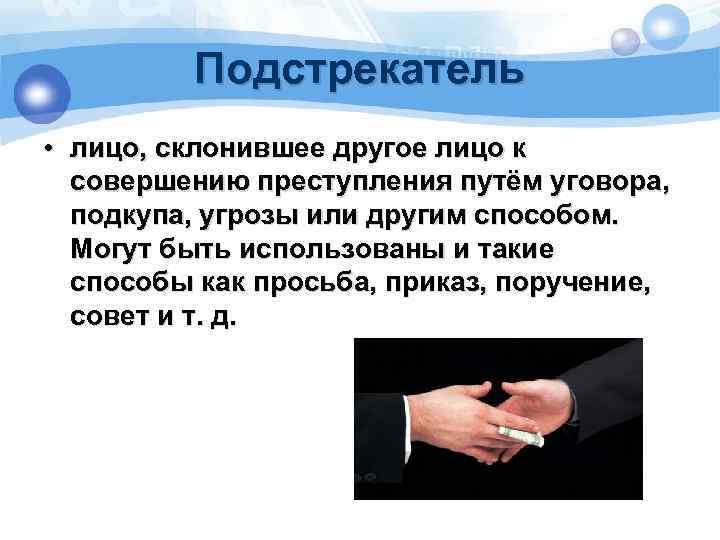 Подстрекатель

• лицо, склонившее другое лицо к совершению преступления путём уговора, подкупа, угрозы или другим способом. Могут быть использованы и такие способы как просьба, приказ, поручение, совет и т. д.